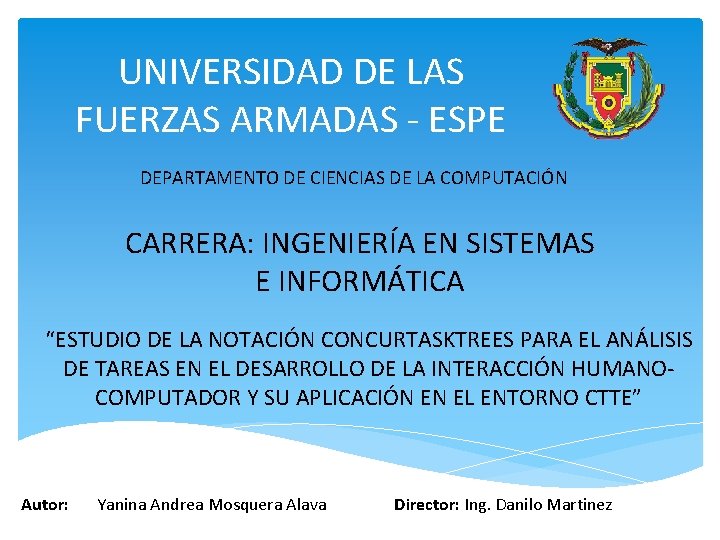 UNIVERSIDAD DE LAS FUERZAS ARMADAS - ESPE

DEPARTAMENTO DE CIENCIAS DE LA COMPUTACIÓN

CARRERA: INGENIERÍA EN SISTEMAS E INFORMÁTICA

"ESTUDIO DE LA NOTACIÓN CONCURTASKTREES PARA EL ANÁLISIS DE TAREAS EN EL DESARROLLO DE LA INTERACCIÓN HUMANO-COMPUTADOR Y SU APLICACIÓN EN EL ENTORNO CTTE"

Autor: Yanina Andrea Mosquera Alava Director: Ing. Danilo Martinez